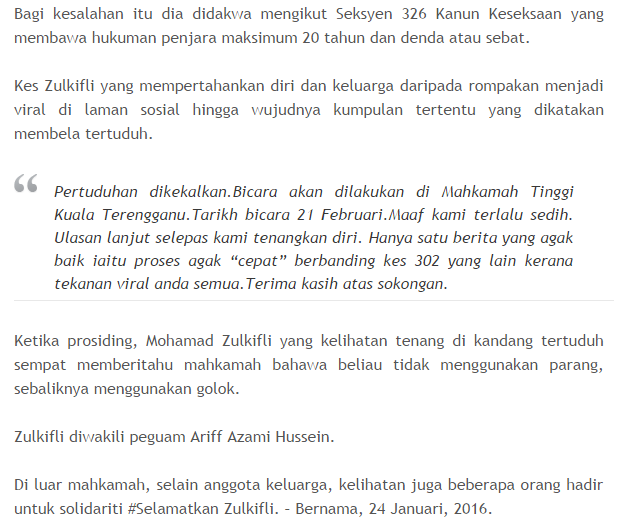 Bagi kesalahan itu dia didakwa mengikut Seksyen 326 Kanun Keseksaan yang membawa hukuman penjara maksimum 20 tahun dan denda atau sebat.

Kes Zulkifli yang mempertahankan diri dan keluarga daripada rompakan menjadi viral di laman sosial hingga wujudnya kumpulan tertentu yang dikatakan membela tertuduh.

“

Pertuduhan dikekalkan.Bicara akan dilakukan di Mahkamah Tinggi Kuala Terengganu.Tarikh bicara 21 Februari.Maaf kami terlalu sedih. Ulasan lanjut selepas kami tenangkan diri. Hanya satu berita yang agak baik iaitu proses agak “cepat” berbanding kes 302 yang lain kerana tekanan viral anda semua.Terima kasih atas sokongan.

Ketika prosiding, Mohamad Zulkifli yang kelihatan tenang di kandang tertuduh sempat memberitahu mahkamah bahawa beliau tidak menggunakan parang, sebaliknya menggunakan golok.

Zulkifli diwakili peguam Ariff Azami Hussein.

Di luar mahkamah, selain anggota keluarga, kelihatan juga beberapa orang hadir untuk solidariti #Selamatkan Zulkifli. – Bernama, 24 Januari, 2016.